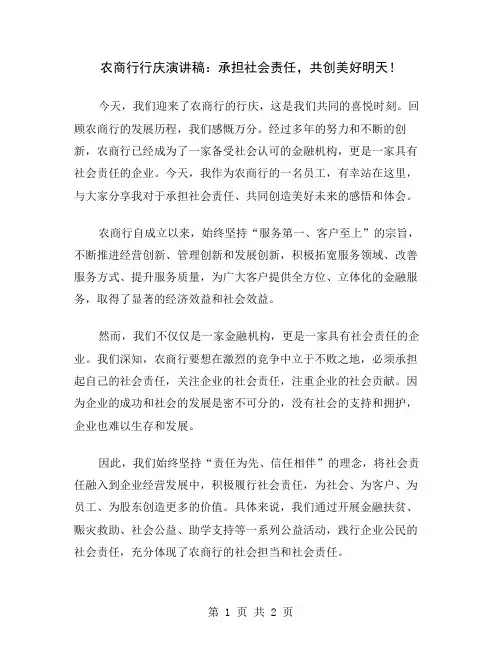 农商行行庆演讲稿：承担社会责任，共创美好明天！

今天，我们迎来了农商行的行庆，这是我们共同的喜悦时刻。回顾农商行的发展历程，我们感慨万分。经过多年的努力和不断的创新，农商行已经成为了一家备受社会认可的金融机构，更是一家具有社会责任的企业。今天，我作为农商行的一名员工，有幸站在这里，与大家分享我对于承担社会责任、共同创造美好未来的感悟和体会。

农商行自成立以来，始终坚持“服务第一、客户至上”的宗旨，不断推进经营创新、管理创新和发展创新，积极拓宽服务领域、改善服务方式、提升服务质量，为广大客户提供全方位、立体化的金融服务，取得了显著的经济效益和社会效益。

然而，我们不仅仅是一家金融机构，更是一家具有社会责任的企业。我们深知，农商行要想在激烈的竞争中立于不败之地，必须承担起自己的社会责任，关注企业的社会责任，注重企业的社会贡献。因为企业的成功和社会的发展是密不可分的，没有社会的支持和拥护，企业也难以生存和发展。

因此，我们始终坚持“责任为先、信任相伴”的理念，将社会责任融入到企业经营发展中，积极履行社会责任，为社会、为客户、为员工、为股东创造更多的价值。具体来说，我们通过开展金融扶贫、赈灾救助、社会公益、助学支持等一系列公益活动，践行企业公民的社会责任，充分体现了农商行的社会担当和社会责任。

第 1 页 共 2 页